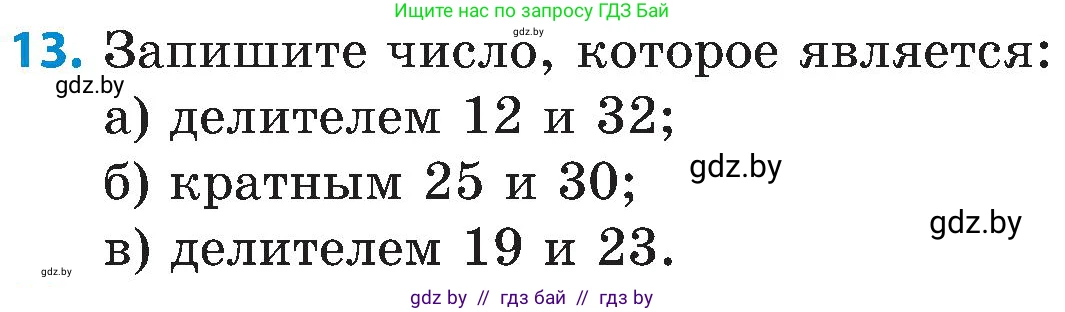 Ищите нас по запросу ГДЗ Бай

gdz.by

13. Запишите число, которое является:

gdz.by

а) делителем 12 и 32;

б) кратным 25 и 30;

gdz.by

gdz.by

в) делителем 19 и 23.

gdz.by

gdz by // гдз бай // гдз by